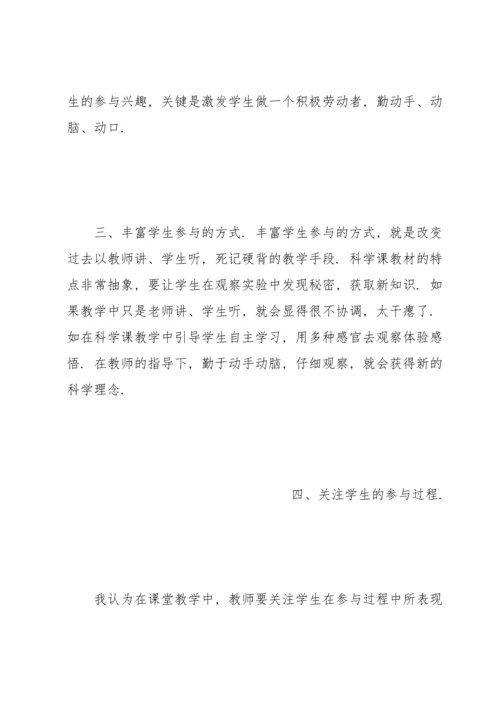 生的参与兴趣，关键是激发学生做一个积极劳动者，勤动手、动脑、动口.

三、丰富学生参与的方式. 丰富学生参与的方式，就是改变过去以教师讲、学生听，死记硬背的教学手段. 科学课教材的特点非常抽象，要让学生在观察实验中发现秘密，获取新知识. 如果教学中只是老师讲、学生听，就会显得很不协调，太干瘪了. 如在科学课教学中引导学生自主学习，用多种感官去观察体验感悟. 在教师的指导下，勤于动手动脑，仔细观察，就会获得新的科学理念.

四、关注学生的参与过程.

我认为在课堂教学中，教师要关注学生在参与过程中所表现